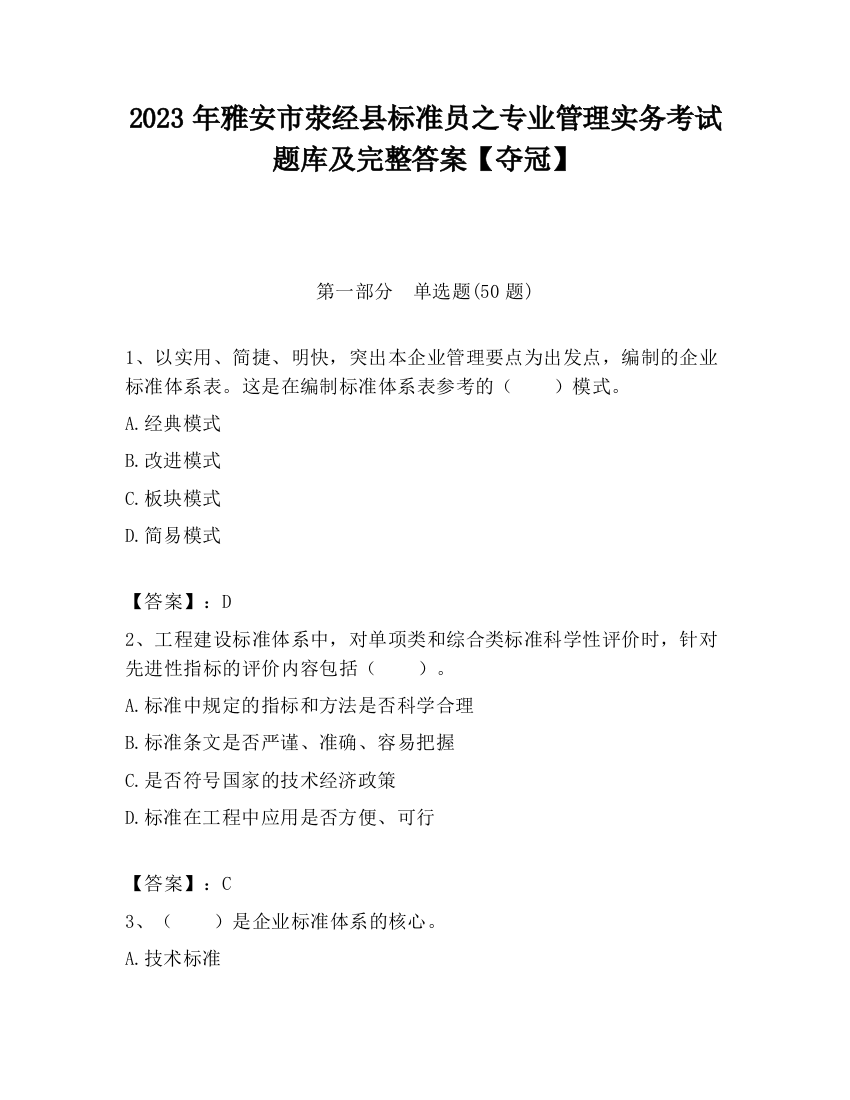 2023 年雅安市荥经县标准员之专业管理实务考试题库及完整答案【夺冠】

第一部分 单选题(50 题)

1、以实用、简捷、明快，突出本企业管理要点为出发点，编制的企业标准体系表。这是在编制标准体系表参考的（ ）模式。

A.经典模式

B.改进模式

C.板块模式

D.简易模式

【答案】：D

2、工程建设标准体系中，对单项类和综合类标准科学性评价时，针对先进性指标的评价内容包括（ ）。

A.标准中规定的指标和方法是否科学合理

B.标准条文是否严谨、准确、容易把握

C.是否符号国家的技术经济政策

D.标准在工程中应用是否方便、可行

【答案】：C

3、（ ）是企业标准体系的核心。

A.技术标准